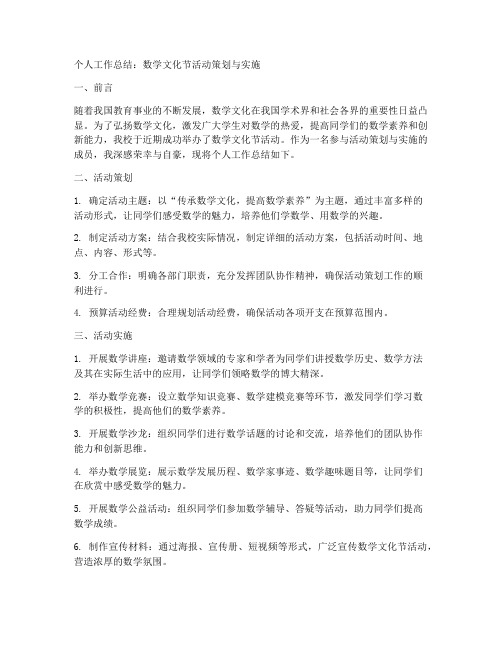 个人工作总结：数学文化节活动策划与实施

一、前言

随着我国教育事业的不断发展，数学文化在我国学术界和社会各界的重要性日益凸显。为了弘扬数学文化，激发广大学生对数学的热爱，提高同学们的数学素养和创新能力，我校于近期成功举办了数学文化节活动。作为一名参与活动策划与实施的成员，我深感荣幸与自豪，现将个人工作总结如下。

二、活动策划

1. 确定活动主题：以“传承数学文化，提高数学素养”为主题，通过丰富多样的活动形式，让同学们感受数学的魅力，培养他们学数学、用数学的兴趣。

2. 制定活动方案：结合我校实际情况，制定详细的活动方案，包括活动时间、地点、内容、形式等。

3. 分工合作：明确各部门职责，充分发挥团队协作精神，确保活动策划工作的顺利进行。

4. 预算活动经费：合理规划活动经费，确保活动各项开支在预算范围内。

三、活动实施

1. 开展数学讲座：邀请数学领域的专家和学者为同学们讲授数学历史、数学方法及其在实际生活中的应用，让同学们领略数学的博大精深。

2. 举办数学竞赛：设立数学知识竞赛、数学建模竞赛等环节，激发同学们学习数学的积极性，提高他们的数学素养。

3. 开展数学沙龙：组织同学们进行数学话题的讨论和交流，培养他们的团队协作能力和创新思维。

4. 举办数学展览：展示数学发展历程、数学家事迹、数学趣味题目等，让同学们在欣赏中感受数学的魅力。

5. 开展数学公益活动：组织同学们参加数学辅导、答疑等活动，助力同学们提高数学成绩。

6. 制作宣传材料：通过海报、宣传册、短视频等形式，广泛宣传数学文化节活动，营造浓厚的数学氛围。